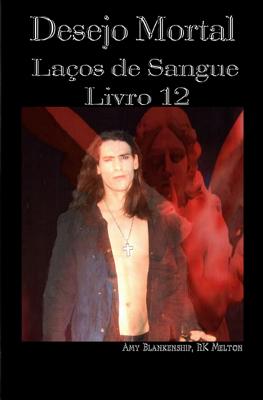 Desejo Mortal

Laços de Sangue
Livro 12

Amy Blankenship, RK Melton